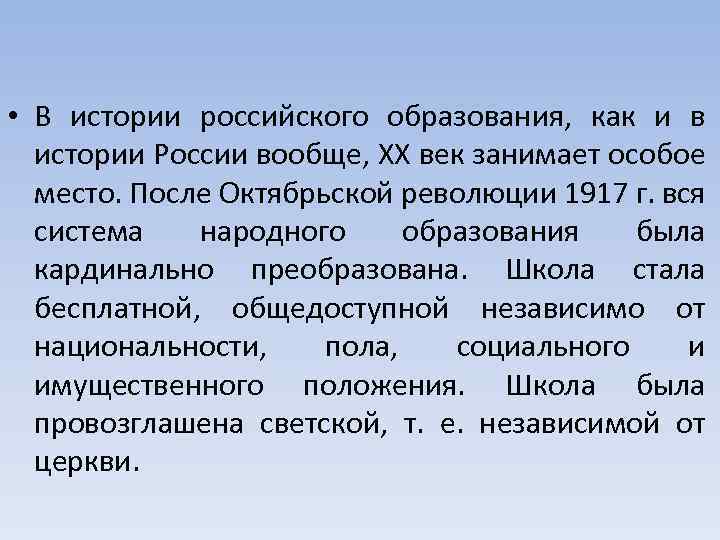 • В истории российского образования, как и в истории России вообще, XX век занимает особое место. После Октябрьской революции 1917 г. вся система народного образования была кардинально преобразована. Школа стала бесплатной, общедоступной независимо от национальности, пола, социального и имущественного положения. Школа была провозглашена светской, т. е. независимой от церкви.